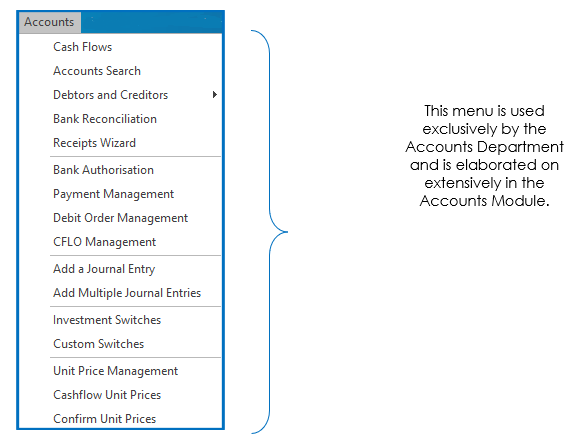 Accounts

Cash Flows
Accounts Search
Debtors and Creditors
Bank Reconciliation
Receipts Wizard

Bank Authorisation
Payment Management
Debit Order Management
CFLO Management

Add a Journal Entry
Add Multiple Journal Entries

Investment Switches
Custom Switches

Unit Price Management
Cashflow Unit Prices
Confirm Unit Prices

This menu is used exclusively by the Accounts Department and is elaborated on extensively in the Accounts Module.